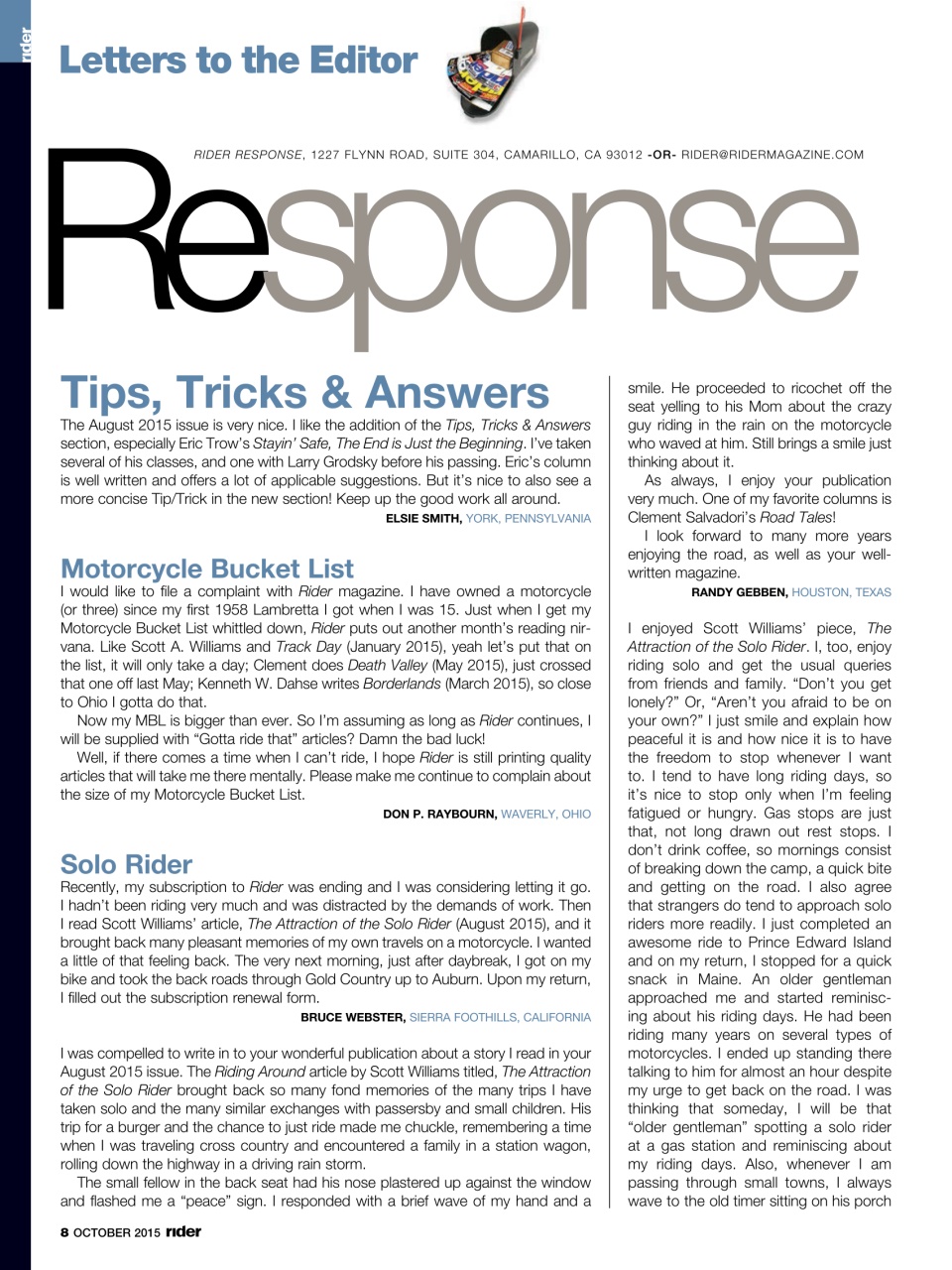 rider

Letters to the Editor

RIDER RESPONSE, 1227 FLYNN ROAD, SUITE 304, CAMARILLO, CA 93012 -OR- RIDER@RIDERMAGAZINE.COM

Response

Tips, Tricks & Answers

The August 2015 issue is very nice. I like the addition of the Tips, Tricks & Answers section, especially Eric Trow's Stayin' Safe, The End is Just the Beginning. I've taken several of his classes, and one with Larry Grodsky before his passing. Eric's column is well written and offers a lot of applicable suggestions. But it's nice to also see a more concise Tip/Trick in the new section! Keep up the good work all around.

ELSIE SMITH, YORK, PENNSYLVANIA

Motorcycle Bucket List

I would like to file a complaint with Rider magazine. I have owned a motorcycle (or three) since my first 1958 Lambretta I got when I was 15. Just when I get my Motorcycle Bucket List whittled down, Rider puts out another month's reading nirvana. Like Scott A. Williams and Track Day (January 2015), yeah let's put that on the list, it will only take a day; Clement does Death Valley (May 2015), just crossed that one off last May; Kenneth W. Dahse writes Borderlands (March 2015), so close to Ohio I gotta do that.

Now my MBL is bigger than ever. So I'm assuming as long as Rider continues, I will be supplied with "Gotta ride that" articles? Damn the bad luck!

Well, if there comes a time when I can't ride, I hope Rider is still printing quality articles that will take me there mentally. Please make me continue to complain about the size of my Motorcycle Bucket List.

DON P. RAYBOURN, WAVERLY, OHIO

Solo Rider

Recently, my subscription to Rider was ending and I was considering letting it go. I hadn't been riding very much and was distracted by the demands of work. Then I read Scott Williams' article, The Attraction of the Solo Rider (August 2015), and it brought back many pleasant memories of my own travels on a motorcycle. I wanted a little of that feeling back. The very next morning, just after daybreak, I got on my bike and took the back roads through Gold Country up to Auburn. Upon my return, I filled out the subscription renewal form.

BRUCE WEBSTER, SIERRA FOOTHILLS, CALIFORNIA

I was compelled to write in to your wonderful publication about a story I read in your August 2015 issue. The Riding Around article by Scott Williams titled, The Attraction of the Solo Rider brought back so many fond memories of the many trips I have taken solo and the many similar exchanges with passersby and small children. His trip for a burger and the chance to just ride made me chuckle, remembering a time when I was traveling cross country and encountered a family in a station wagon, rolling down the highway in a driving rain storm.

The small fellow in the back seat had his nose plastered up against the window and flashed me a "peace" sign. I responded with a brief wave of my hand and a smile. He proceeded to ricochet off the seat yelling to his Mom about the crazy guy riding in the rain on the motorcycle who waved at him. Still brings a smile just thinking about it.

As always, I enjoy your publication very much. One of my favorite columns is Clement Salvadori's Road Tales!

I look forward to many more years enjoying the road, as well as your well-written magazine.

RANDY GEBBEN, HOUSTON, TEXAS

I enjoyed Scott Williams' piece, The Attraction of the Solo Rider. I, too, enjoy riding solo and get the usual queries from friends and family. "Don't you get lonely?" Or, "Aren't you afraid to be on your own?" I just smile and explain how peaceful it is and how nice it is to have the freedom to stop whenever I want to. I tend to have long riding days, so it's nice to stop only when I'm feeling fatigued or hungry. Gas stops are just that, not long drawn out rest stops. I don't drink coffee, so mornings consist of breaking down the camp, a quick bite and getting on the road. I also agree that strangers do tend to approach solo riders more readily. I just completed an awesome ride to Prince Edward Island and on my return, I stopped for a quick snack in Maine. An older gentleman approached me and started reminiscing about his riding days. He had been riding many years on several types of motorcycles. I ended up standing there talking to him for almost an hour despite my urge to get back on the road. I was thinking that someday, I will be that "older gentleman" spotting a solo rider at a gas station and reminiscing about my riding days. Also, whenever I am passing through small towns, I always wave to the old timer sitting on his porch

8 OCTOBER 2015 rider